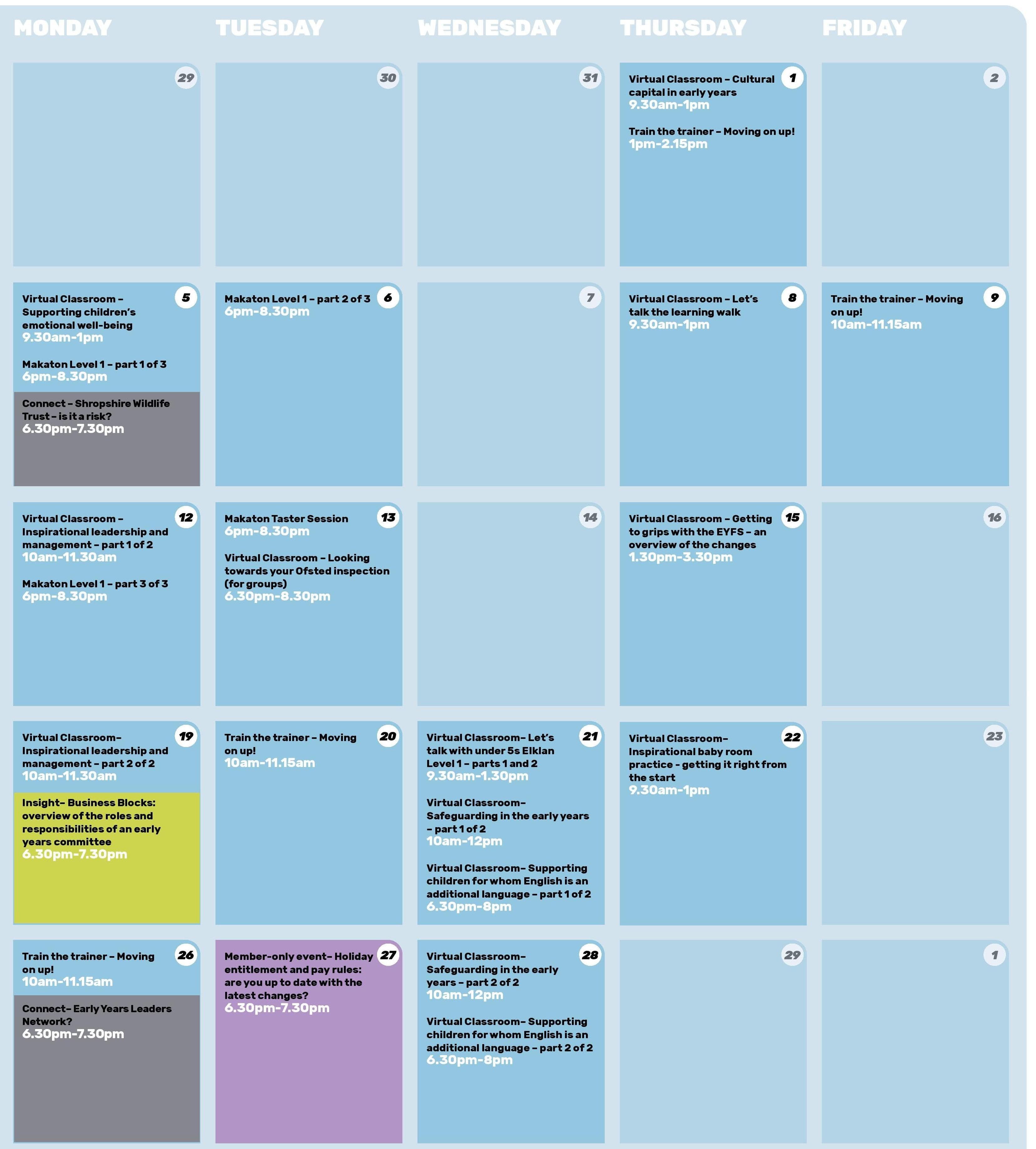 | MONDAY | TUESDAY | WEDNESDAY | THURSDAY | FRIDAY |
|---|---|---|---|---|
| 29 | 30 | 31 | 1 Virtual Classroom – Cultural capital in early years 9.30am-1pm Train the trainer – Moving on up! 1pm-2.15pm | 2 |
| 5 Virtual Classroom – Supporting children's emotional well-being 9.30am-1pm Makaton Level 1 – part 1 of 3 6pm-8.30pm Connect – Shropshire Wildlife Trust – is it a risk? 6.30pm-7.30pm | 6 Makaton Level 1 – part 2 of 3 6pm-8.30pm | 7 | 8 Virtual Classroom – Let's talk the learning walk 9.30am-1pm | 9 Train the trainer – Moving on up! 10am-11.15am |
| 12 Virtual Classroom – Inspirational leadership and management – part 1 of 2 10am-11.30am Makaton Level 1 – part 3 of 3 6pm-8.30pm | 13 Makaton Taster Session 6pm-8.30pm Virtual Classroom – Looking towards your Ofsted inspection (for groups) 6.30pm-8.30pm | 14 | 15 Virtual Classroom – Getting to grips with the EYFS – an overview of the changes 1.30pm-3.30pm | 16 |
| 19 Virtual Classroom– Inspirational leadership and management – part 2 of 2 10am-11.30am Insight– Business Blocks: overview of the roles and responsibilities of an early years committee 6.30pm-7.30pm | 20 Train the trainer – Moving on up! 10am-11.15am | 21 Virtual Classroom– Let's talk with under 5s Elklan Level 1 – parts 1 and 2 9.30am-1.30pm Virtual Classroom– Safeguarding in the early years – part 1 of 2 10am-12pm Virtual Classroom– Supporting children for whom English is an additional language – part 1 of 2 6.30pm-8pm | 22 Virtual Classroom– Inspirational baby room practice - getting it right from the start 9.30am-1pm | 23 |
| 26 Train the trainer – Moving on up! 10am-11.15am Connect– Early Years Leaders Network? 6.30pm-7.30pm | 27 Member-only event– Holiday entitlement and pay rules: are you up to date with the latest changes? 6.30pm-7.30pm | 28 Virtual Classroom– Safeguarding in the early years – part 2 of 2 10am-12pm Virtual Classroom– Supporting children for whom English is an additional language – part 2 of 2 6.30pm-8pm | 29 | 1 |